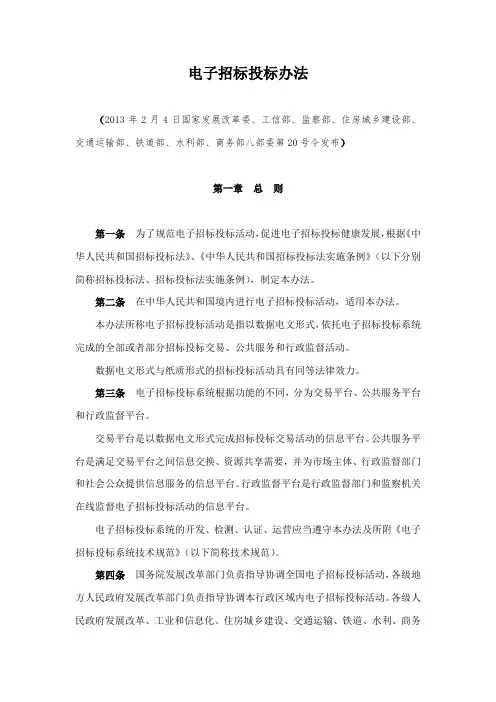 电子招标投标办法

（2013 年 2 月 4 日国家发展改革委、工信部、监察部、住房城乡建设部、交通运输部、铁道部、水利部、商务部八部委第 20 号令发布）

第一章　总　则

第一条　为了规范电子招标投标活动，促进电子招标投标健康发展，根据《中华人民共和国招标投标法》、《中华人民共和国招标投标法实施条例》（以下分别简称招标投标法、招标投标法实施条例），制定本办法。

第二条　在中华人民共和国境内进行电子招标投标活动，适用本办法。

本办法所称电子招标投标活动是指以数据电文形式，依托电子招标投标系统完成的全部或者部分招标投标交易、公共服务和行政监督活动。

数据电文形式与纸质形式的招标投标活动具有同等法律效力。

第三条　电子招标投标系统根据功能的不同，分为交易平台、公共服务平台和行政监督平台。

交易平台是以数据电文形式完成招标投标交易活动的信息平台。公共服务平台是满足交易平台之间信息交换、资源共享需要，并为市场主体、行政监督部门和社会公众提供信息服务的信息平台。行政监督平台是行政监督部门和监察机关在线监督电子招标投标活动的信息平台。

电子招标投标系统的开发、检测、认证、运营应当遵守本办法及所附《电子招标投标系统技术规范》（以下简称技术规范）。

第四条　国务院发展改革部门负责指导协调全国电子招标投标活动，各级地方人民政府发展改革部门负责指导协调本行政区域内电子招标投标活动。各级人民政府发展改革、工业和信息化、住房城乡建设、交通运输、铁道、水利、商务